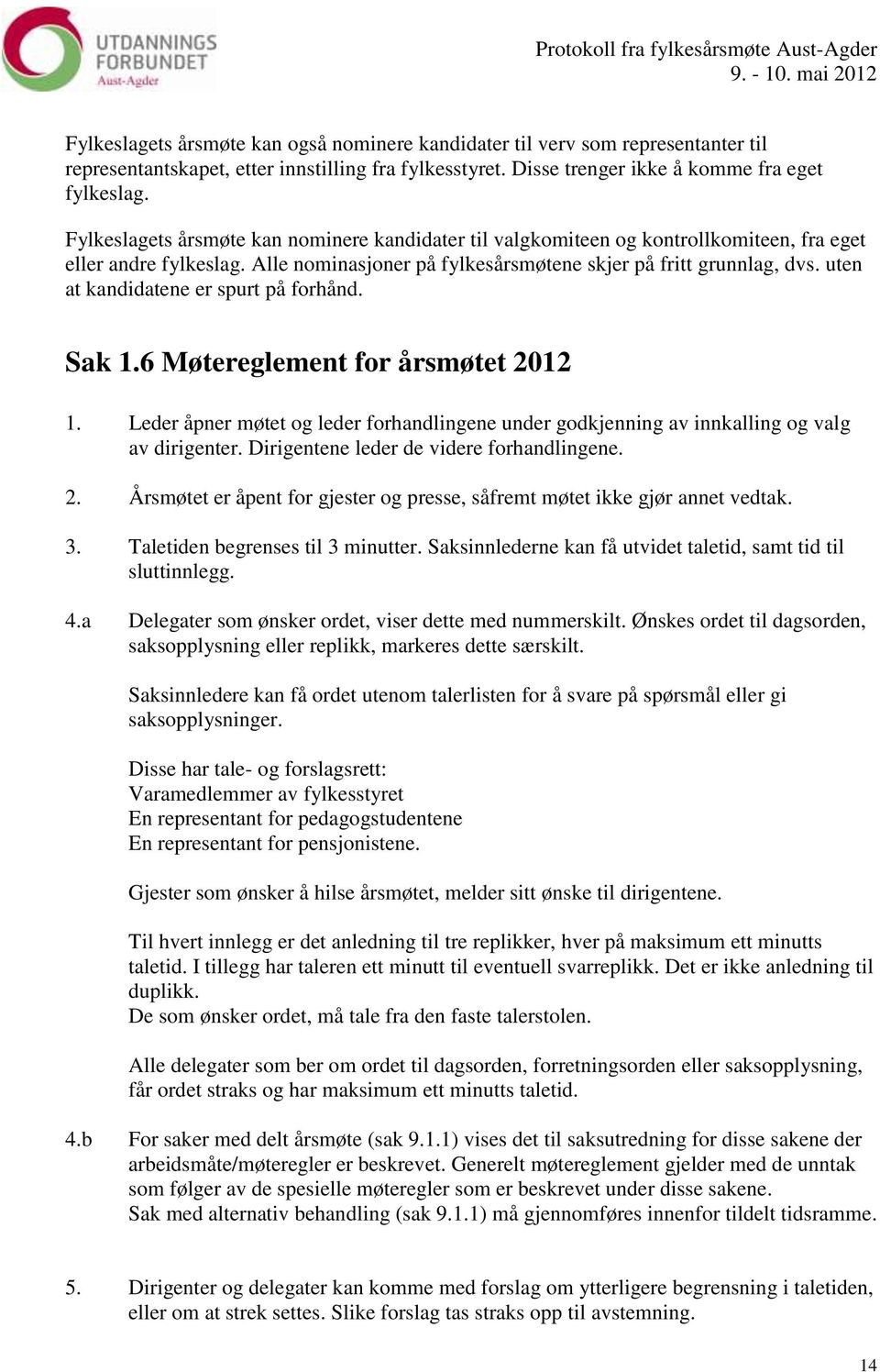 UTDANNINGS FORBUNDET Aust-Agder

Protokoll fra fylkesårsmøte Aust-Agder
9. - 10. mai 2012

Fylkeslagets årsmøte kan også nominere kandidater til verv som representanter til representantskapet, etter innstilling fra fylkesstyret. Disse trenger ikke å komme fra eget fylkeslag.

Fylkeslagets årsmøte kan nominere kandidater til valgkomiteen og kontrollkomiteen, fra eget eller andre fylkeslag. Alle nominasjoner på fylkesårsmøtene skjer på fritt grunnlag, dvs. uten at kandidatene er spurt på forhånd.

Sak 1.6 Møtereglement for årsmøtet 2012

1. Leder åpner møtet og leder forhandlingene under godkjenning av innkalling og valg av dirigenter. Dirigentene leder de videre forhandlingene.

2. Årsmøtet er åpent for gjester og presse, såfremt møtet ikke gjør annet vedtak.

3. Taletiden begrenses til 3 minutter. Saksinnlederne kan få utvidet taletid, samt tid til sluttinnlegg.

4.a Delegater som ønsker ordet, viser dette med nummerskilt. Ønskes ordet til dagsorden, saksopplysning eller replikk, markeres dette særskilt.

Saksinnledere kan få ordet utenom talerlisten for å svare på spørsmål eller gi saksopplysninger.

Disse har tale- og forslagsrett:
Varamedlemmer av fylkesstyret
En representant for pedagogstudentene
En representant for pensjonistene.

Gjester som ønsker å hilse årsmøtet, melder sitt ønske til dirigentene.

Til hvert innlegg er det anledning til tre replikker, hver på maksimum ett minutts taletid. I tillegg har taleren ett minutt til eventuell svarreplikk. Det er ikke anledning til duplikk.
De som ønsker ordet, må tale fra den faste talerstolen.

Alle delegater som ber om ordet til dagsorden, forretningsorden eller saksopplysning, får ordet straks og har maksimum ett minutts taletid.

4.b For saker med delt årsmøte (sak 9.1.1) vises det til saksutredning for disse sakene der arbeidsmåte/møteregler er beskrevet. Generelt møtereglement gjelder med de unntak som følger av de spesielle møteregler som er beskrevet under disse sakene.
Sak med alternativ behandling (sak 9.1.1) må gjennomføres innenfor tildelt tidsramme.

5. Dirigenter og delegater kan komme med forslag om ytterligere begrensning i taletiden, eller om at strek settes. Slike forslag tas straks opp til avstemning.

14